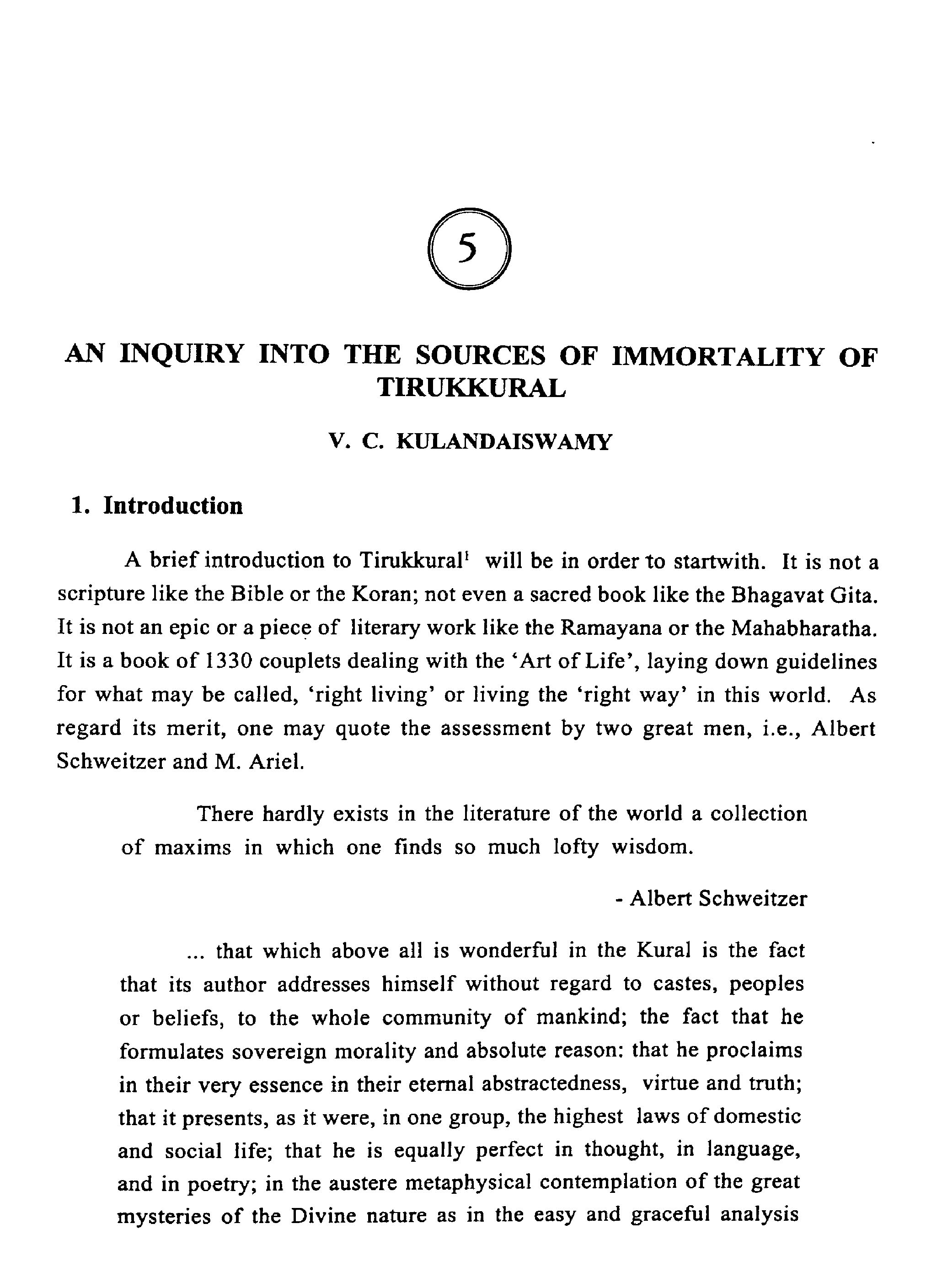 5

AN INQUIRY INTO THE SOURCES OF IMMORTALITY OF TIRUKKURAL

V. C. KULANDAISWAMY

1. Introduction

A brief introduction to Tirukkural$^1$ will be in order to startwith. It is not a scripture like the Bible or the Koran; not even a sacred book like the Bhagavat Gita. It is not an epic or a piece of literary work like the Ramayana or the Mahabharatha. It is a book of 1330 couplets dealing with the 'Art of Life', laying down guidelines for what may be called, 'right living' or living the 'right way' in this world. As regard its merit, one may quote the assessment by two great men, i.e., Albert Schweitzer and M. Ariel.

There hardly exists in the literature of the world a collection of maxims in which one finds so much lofty wisdom.

- Albert Schweitzer

... that which above all is wonderful in the Kural is the fact that its author addresses himself without regard to castes, peoples or beliefs, to the whole community of mankind; the fact that he formulates sovereign morality and absolute reason: that he proclaims in their very essence in their eternal abstractedness, virtue and truth; that it presents, as it were, in one group, the highest laws of domestic and social life; that he is equally perfect in thought, in language, and in poetry; in the austere metaphysical contemplation of the great mysteries of the Divine nature as in the easy and graceful analysis